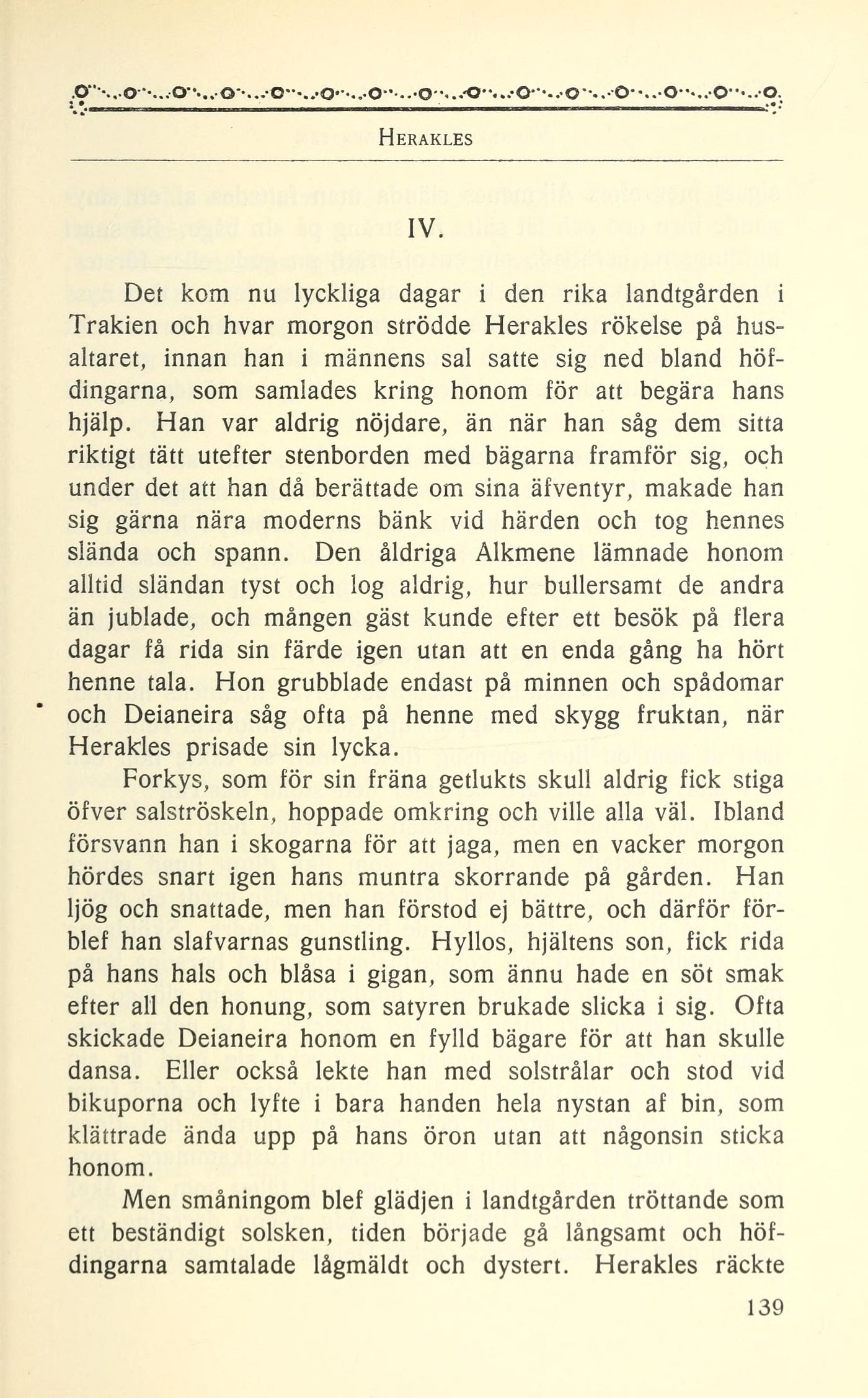 HERAKLES

IV.

Det kom nu lyckliga dagar i den rika landtgården i Trakien och hvar morgon strödde Herakles rökelse på husaltaret, innan han i männens sal satte sig ned bland höfdingarna, som samlades kring honom för att begära hans hjälp. Han var aldrig nöjdare, än när han såg dem sitta riktigt tätt utefter stenborden med bägarna framför sig, och under det att han då berättade om sina äfventyr, makade han sig gärna nära moderns bänk vid härden och tog hennes slända och spann. Den åldriga Alkmene lämnade honom alltid sländan tyst och log aldrig, hur bullersamt de andra än jublade, och mången gäst kunde efter ett besök på flera dagar få rida sin färde igen utan att en enda gång ha hört henne tala. Hon grubblade endast på minnen och spådomar och Deianeira såg ofta på henne med skygg fruktan, när Herakles prisade sin lycka.

Forkys, som för sin fräna getlukts skull aldrig fick stiga öfver salströskeln, hoppade omkring och ville alla väl. Ibland försvann han i skogarna för att jaga, men en vacker morgon hördes snart igen hans muntra skorrande på gården. Han ljög och snattade, men han förstod ej bättre, och därför förblef han slafvarnas gunstling. Hyllos, hjältens son, fick rida på hans hals och blåsa i gigan, som ännu hade en söt smak efter all den honung, som satyren brukade slicka i sig. Ofta skickade Deianeira honom en fylld bägare för att han skulle dansa. Eller också lekte han med solstrålar och stod vid bikuporna och lyfte i bara handen hela nystan af bin, som klättrade ända upp på hans öron utan att någonsin sticka honom.

Men småningom blef glädjen i landtgården tröttande som ett beständigt solsken, tiden började gå långsamt och höfdingarna samtalade lågmäldt och dystert. Herakles räckte

139